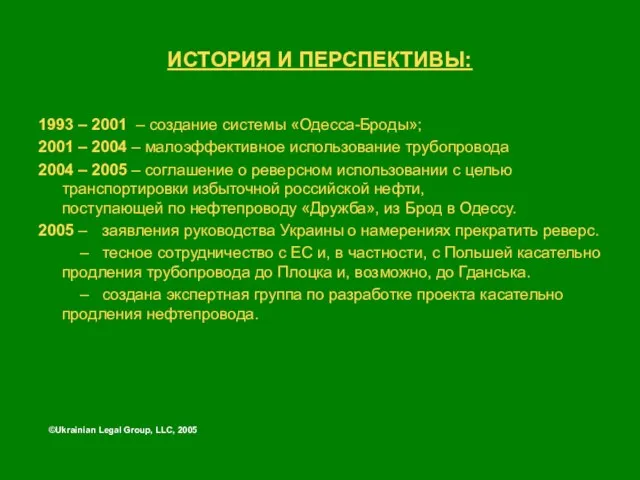 ИСТОРИЯ И ПЕРСПЕКТИВЫ:

1993 – 2001 – создание системы «Одесса-Броды»;

2001 – 2004 – малоэффективное использование трубопровода

2004 – 2005 – соглашение о реверсном использовании с целью транспортировки избыточной российской нефти, поступающей по нефтепроводу «Дружба», из Брод в Одессу.

2005 – заявления руководства Украины о намерениях прекратить реверс.

– тесное сотрудничество с ЕС и, в частности, с Польшей касательно продления трубопровода до Плоцка и, возможно, до Гданська.

– создана экспертная группа по разработке проекта касательно продления нефтепровода.

©Ukrainian Legal Group, LLC, 2005